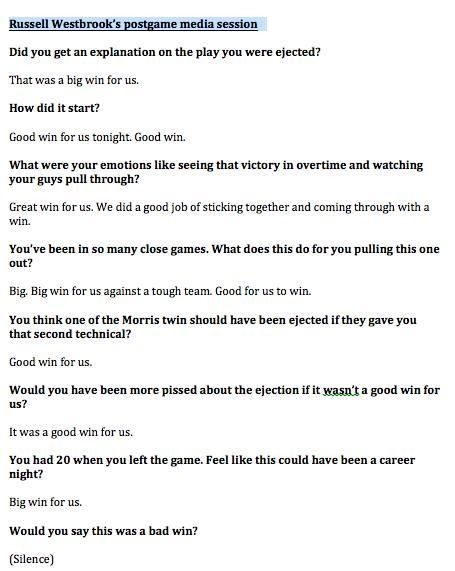 Russell Westbrook's postgame media session

Did you get an explanation on the play you were ejected?

That was a big win for us.

How did it start?

Good win for us tonight. Good win.

What were your emotions like seeing that victory in overtime and watching your guys pull through?

Great win for us. We did a good job of sticking together and coming through with a win.

You've been in so many close games. What does this do for you pulling this one out?

Big. Big win for us against a tough team. Good for us to win.

You think one of the Morris twin should have been ejected if they gave you that second technical?

Good win for us.

Would you have been more pissed about the ejection if it wasn't a good win for us?

It was a good win for us.

You had 20 when you left the game. Feel like this could have been a career night?

Big win for us.

Would you say this was a bad win?

(Silence)